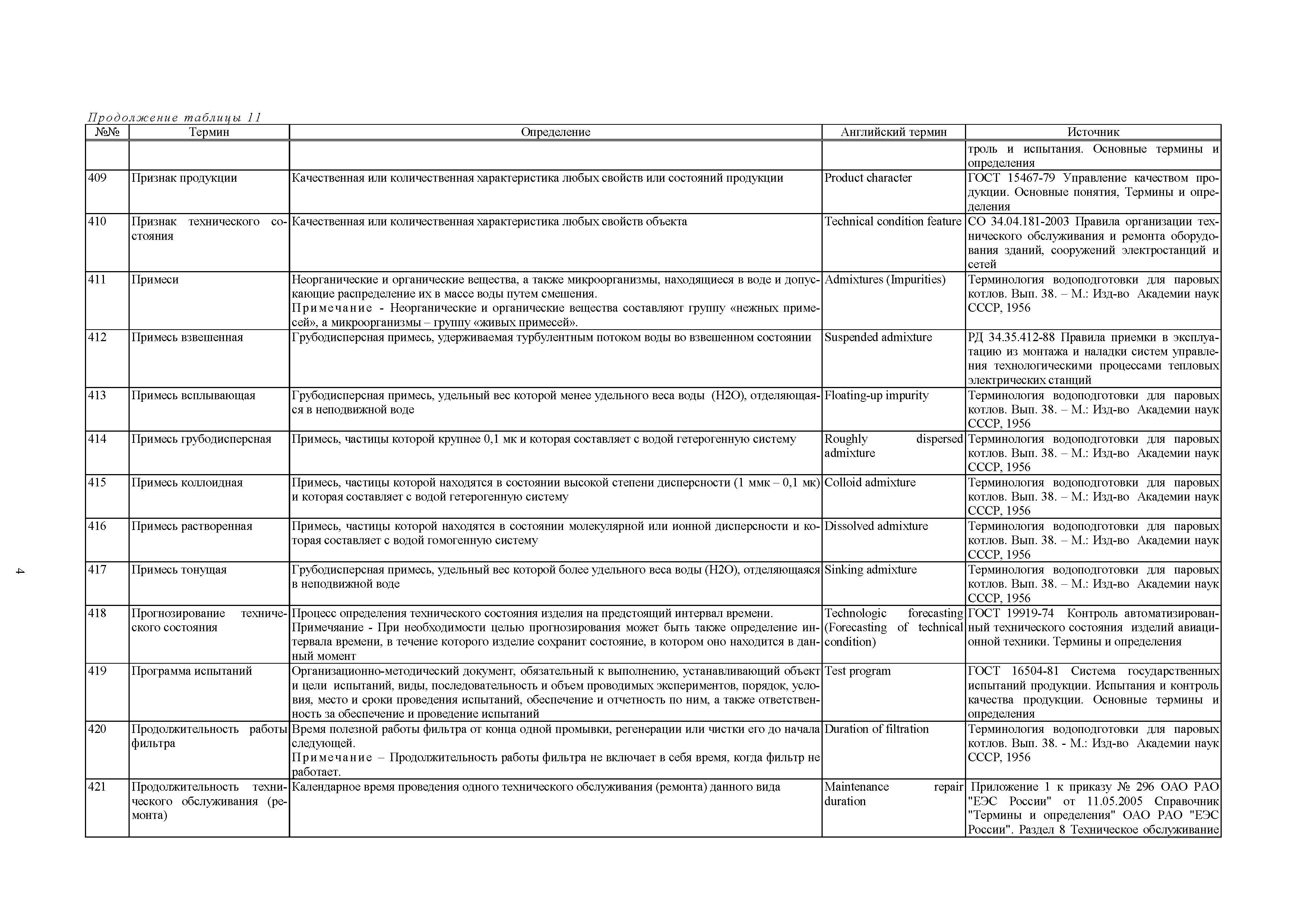 Продолжение таблицы 11

| №№ | Термин | Определение | Английский термин | Источник |
|---|---|---|---|---|
| | | | | троль и испытания. Основные термины и определения |
| 409 | Признак продукции | Качественная или количественная характеристика любых свойств или состояний продукции | Product character | ГОСТ 15467-79 Управление качеством продукции. Основные понятия, Термины и определения |
| 410 | Признак технического состояния | Качественная или количественная характеристика любых свойств объекта | Technical condition feature | СО 34.04.181-2003 Правила организации технического обслуживания и ремонта оборудования зданий, сооружений электростанций и сетей |
| 411 | Примеси | Неорганические и органические вещества, а также микроорганизмы, находящиеся в воде и допускающие распределение их в массе воды путем смешения. Примечание - Неорганические и органические вещества составляют группу «нежных примесей», а микроорганизмы – группу «живых примесей». | Admixtures (Impurities) | Терминология водоподготовки для паровых котлов. Вып. 38. – М.: Изд-во Академии наук СССР, 1956 |
| 412 | Примесь взвешенная | Грубодисперсная примесь, удерживаемая турбулентным потоком воды во взвешенном состоянии | Suspended admixture | РД 34.35.412-88 Правила приемки в эксплуатацию из монтажа и наладки систем управления технологическими процессами тепловых электрических станций |
| 413 | Примесь всплывающая | Грубодисперсная примесь, удельный вес которой менее удельного веса воды (H2O), отделяющаяся в неподвижной воде | Floating-up impurity | Терминология водоподготовки для паровых котлов. Вып. 38. – М.: Изд-во Академии наук СССР, 1956 |
| 414 | Примесь грубодисперсная | Примесь, частицы которой крупнее 0,1 мк и которая составляет с водой гетерогенную систему | Roughly dispersed admixture | Терминология водоподготовки для паровых котлов. Вып. 38. – М.: Изд-во Академии наук СССР, 1956 |
| 415 | Примесь коллоидная | Примесь, частицы которой находятся в состоянии высокой степени дисперсности (1 ммк – 0,1 мк) и которая составляет с водой гетерогенную систему | Colloid admixture | Терминология водоподготовки для паровых котлов. Вып. 38. – М.: Изд-во Академии наук СССР, 1956 |
| 416 | Примесь растворенная | Примесь, частицы которой находятся в состоянии молекулярной или ионной дисперсности и которая составляет с водой гомогенную систему | Dissolved admixture | Терминология водоподготовки для паровых котлов. Вып. 38. – М.: Изд-во Академии наук СССР, 1956 |
| 417 | Примесь тонущая | Грубодисперсная примесь, удельный вес которой более удельного веса воды (H2O), отделяющаяся в неподвижной воде | Sinking admixture | Терминология водоподготовки для паровых котлов. Вып. 38. – М.: Изд-во Академии наук СССР, 1956 |
| 418 | Прогнозирование технического состояния | Процесс определения технического состояния изделия на предстоящий интервал времени. Примечяание - При необходимости целью прогнозирования может быть также определение интервала времени, в течение которого изделие сохранит состояние, в котором оно находится в данный момент | Technologic forecasting (Forecasting of technical condition) | ГОСТ 19919-74 Контроль автоматизированный технического состояния изделий авиационной техники. Термины и определения |
| 419 | Программа испытаний | Организационно-методический документ, обязательный к выполнению, устанавливающий объект и цели испытаний, виды, последовательность и объем проводимых экспериментов, порядок, условия, место и сроки проведения испытаний, обеспечение и отчетность по ним, а также ответственность за обеспечение и проведение испытаний | Test program | ГОСТ 16504-81 Система государственных испытаний продукции. Испытания и контроль качества продукции. Основные термины и определения |
| 420 | Продолжительность работы фильтра | Время полезной работы фильтра от конца одной промывки, регенерации или чистки его до начала следующей. Примечание – Продолжительность работы фильтра не включает в себя время, когда фильтр не работает. | Duration of filtration | Терминология водоподготовки для паровых котлов. Вып. 38. - М.: Изд-во Академии наук СССР, 1956 |
| 421 | Продолжительность технического обслуживания (ремонта) | Календарное время проведения одного технического обслуживания (ремонта) данного вида | Maintenance repair duration | Приложение 1 к приказу № 296 ОАО РАО "ЕЭС России" от 11.05.2005 Справочник "Термины и определения" ОАО РАО "ЕЭС России". Раздел 8 Техническое обслуживание |

4